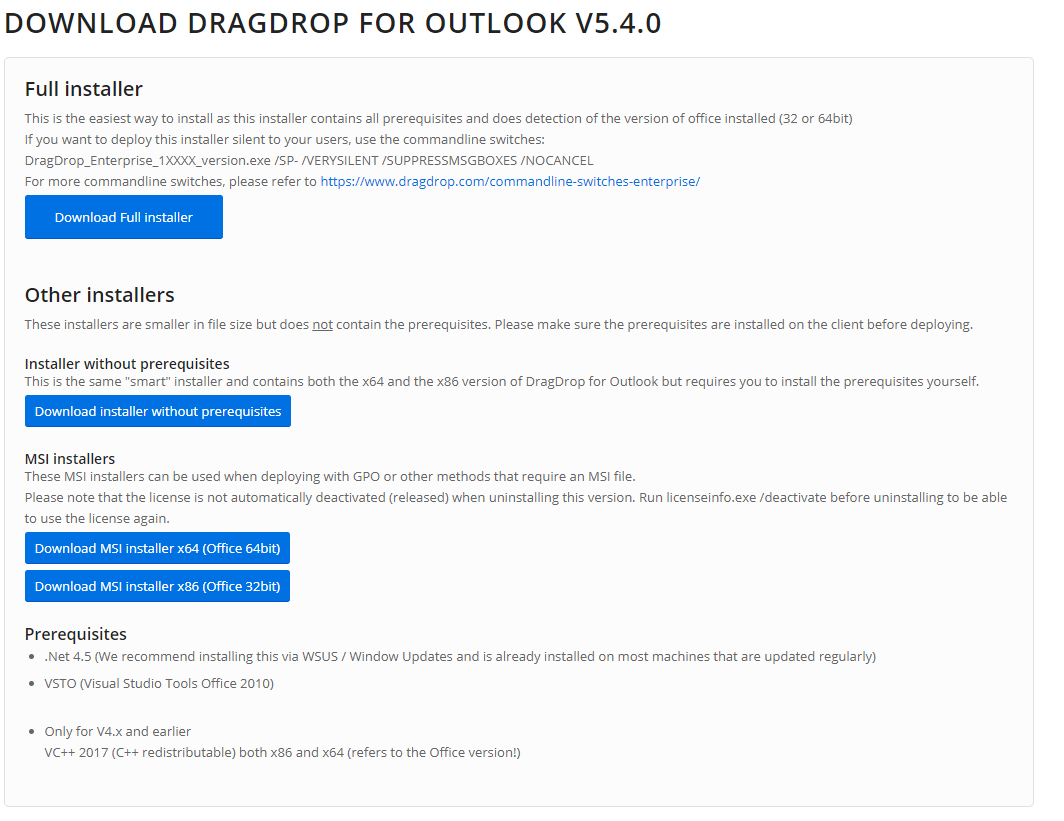 DOWNLOAD DRAGDROP FOR OUTLOOK V5.4.0

Full installer

This is the easiest way to install as this installer contains all prerequisites and does detection of the version of office installed (32 or 64bit)
If you want to deploy this installer silent to your users, use the commandline switches:
DragDrop_Enterprise_1XXXX_version.exe /SP- /VERYSILENT /SUPPRESSMSGBOXES /NOCANCEL
For more commandline switches, please refer to https://www.dragdrop.com/commandline-switches-enterprise/

Download Full installer

Other installers

These installers are smaller in file size but does not contain the prerequisites. Please make sure the prerequisites are installed on the client before deploying.

Installer without prerequisites
This is the same "smart" installer and contains both the x64 and the x86 version of DragDrop for Outlook but requires you to install the prerequisites yourself.

Download installer without prerequisites

MSI installers
These MSI installers can be used when deploying with GPO or other methods that require an MSI file.
Please note that the license is not automatically deactivated (released) when uninstalling this version. Run licenseinfo.exe /deactivate before uninstalling to be able to use the license again.

Download MSI installer x64 (Office 64bit)

Download MSI installer x86 (Office 32bit)

Prerequisites

- .Net 4.5 (We recommend installing this via WSUS / Window Updates and is already installed on most machines that are updated regularly)
- VSTO (Visual Studio Tools Office 2010)

- Only for V4.x and earlier
VC++ 2017 (C++ redistributable) both x86 and x64 (refers to the Office version!)